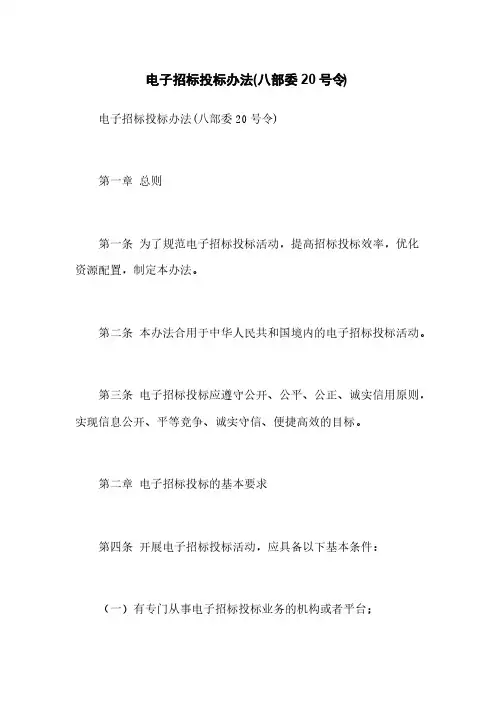 电子招标投标办法(八部委 20 号令)

电子招标投标办法(八部委 20 号令)

第一章 总则

第一条 为了规范电子招标投标活动，提高招标投标效率，优化资源配置，制定本办法。

第二条 本办法合用于中华人民共和国境内的电子招标投标活动。

第三条 电子招标投标应遵守公开、公平、公正、诚实信用原则，实现信息公开、平等竞争、诚实守信、便捷高效的目标。

第二章 电子招标投标的基本要求

第四条 开展电子招标投标活动，应具备以下基本条件：

（一）有专门从事电子招标投标业务的机构或者平台；